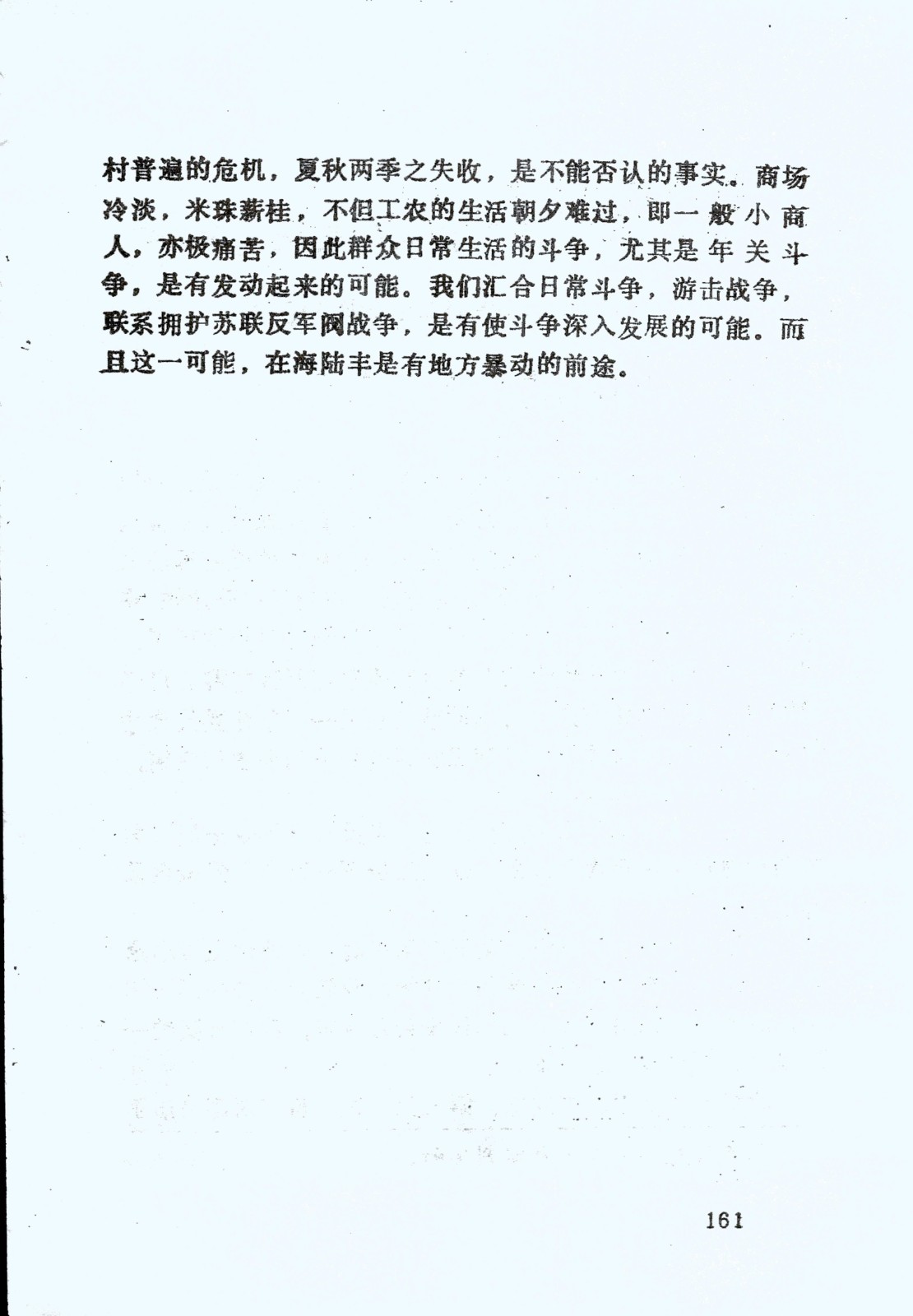 村普遍的危机，夏秋两季之失收，是不能否认的事实。商场冷淡，米珠薪桂，不但工农的生活朝夕难过，即一般小商人，亦极痛苦，因此群众日常生活的斗争，尤其是年关斗争，是有发动起来的可能。我们汇合日常斗争，游击战争，联系拥护苏联反军阀战争，是有使斗争深入发展的可能。而且这一可能，在海陆丰是有地方暴动的前途。

161